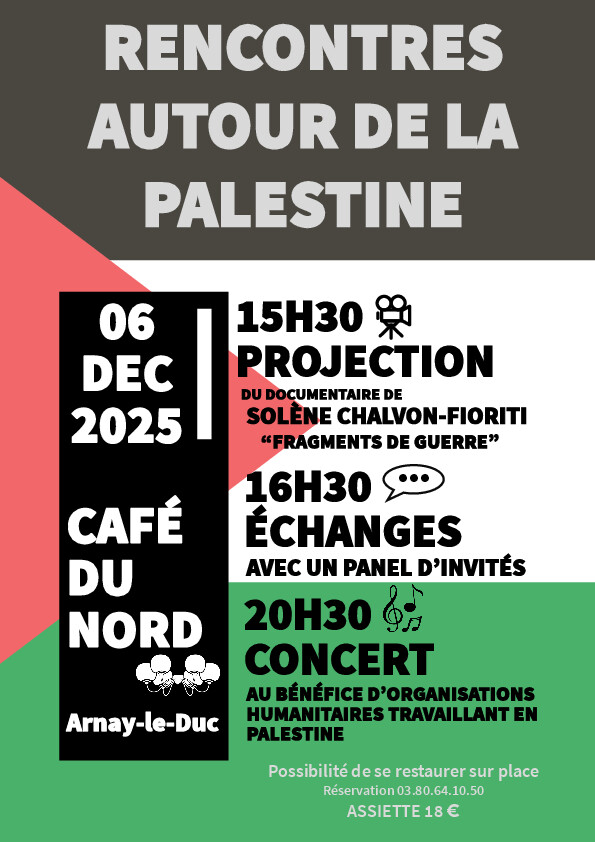 RENCONTRES AUTOUR DE LA PALESTINE

06
DEC
2025

CAFÉ
DU
NORD

Arnay-le-Duc

15H30
PROJECTION
DU DOCUMENTAIRE DE
SOLÈNE CHALVON-FIORITI
"FRAGMENTS DE GUERRE"

16H30
ÉCHANGES
AVEC UN PANEL D'INVITÉS

20H30
CONCERT
AU BÉNÉFICE D'ORGANISATIONS HUMANITAIRES TRAVAILLANT EN PALESTINE

Possibilité de se restaurer sur place
Réservation 03.80.64.10.50
ASSIETTE 18 €